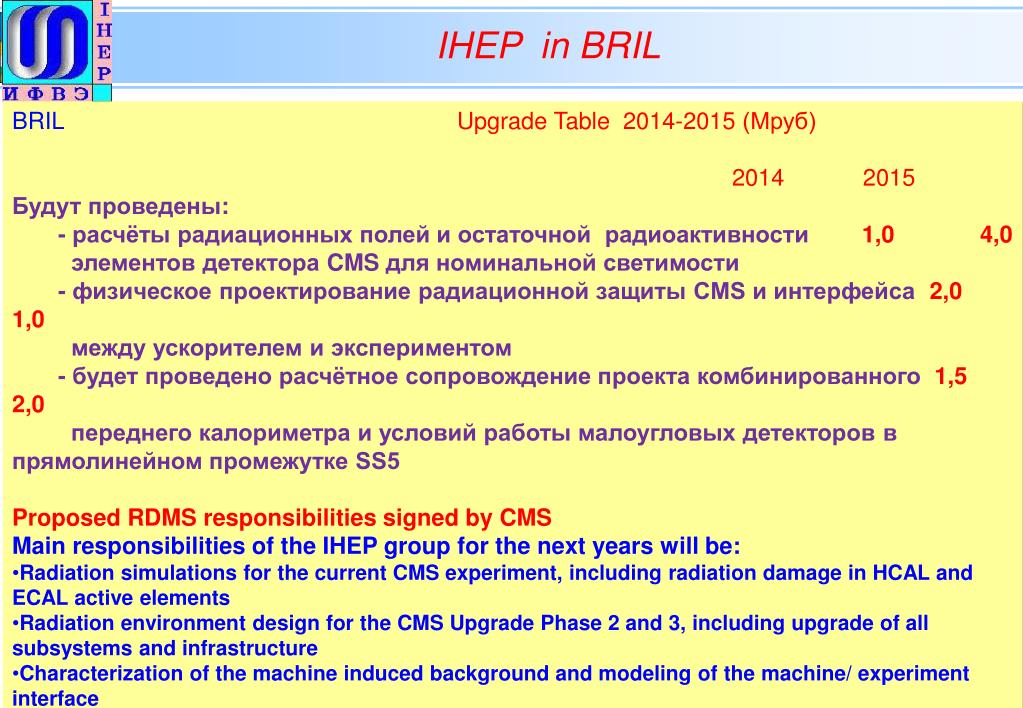 I
H
E
P
И Ф В Э

IHEP in BRIL

BRIL

Upgrade Table 2014-2015 (Мруб)

2014 2015

Будут проведены:
- расчёты радиационных полей и остаточной радиоактивности 1,0 4,0
элементов детектора CMS для номинальной светимости
- физическое проектирование радиационной защиты CMS и интерфейса 2,0 1,0
между ускорителем и экспериментом
- будет проведено расчётное сопровождение проекта комбинированного 1,5 2,0
переднего калориметра и условий работы малоугловых детекторов в прямолинейном промежутке SS5

Proposed RDMS responsibilities signed by CMS
Main responsibilities of the IHEP group for the next years will be:
•Radiation simulations for the current CMS experiment, including radiation damage in HCAL and ECAL active elements
•Radiation environment design for the CMS Upgrade Phase 2 and 3, including upgrade of all subsystems and infrastructure
•Characterization of the machine induced background and modeling of the machine/ experiment interface